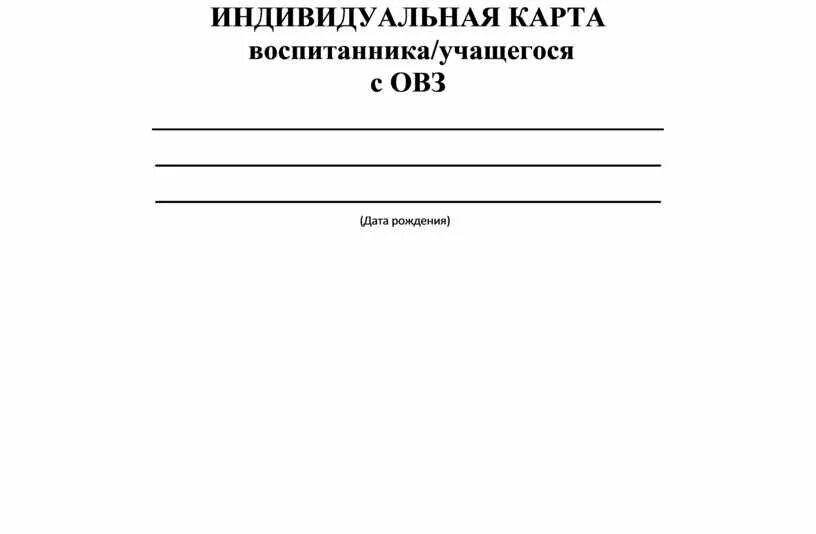 ИНДИВИДУАЛЬНАЯ КАРТА
воспитанника/учащегося
с ОВЗ

(Дата рождения)